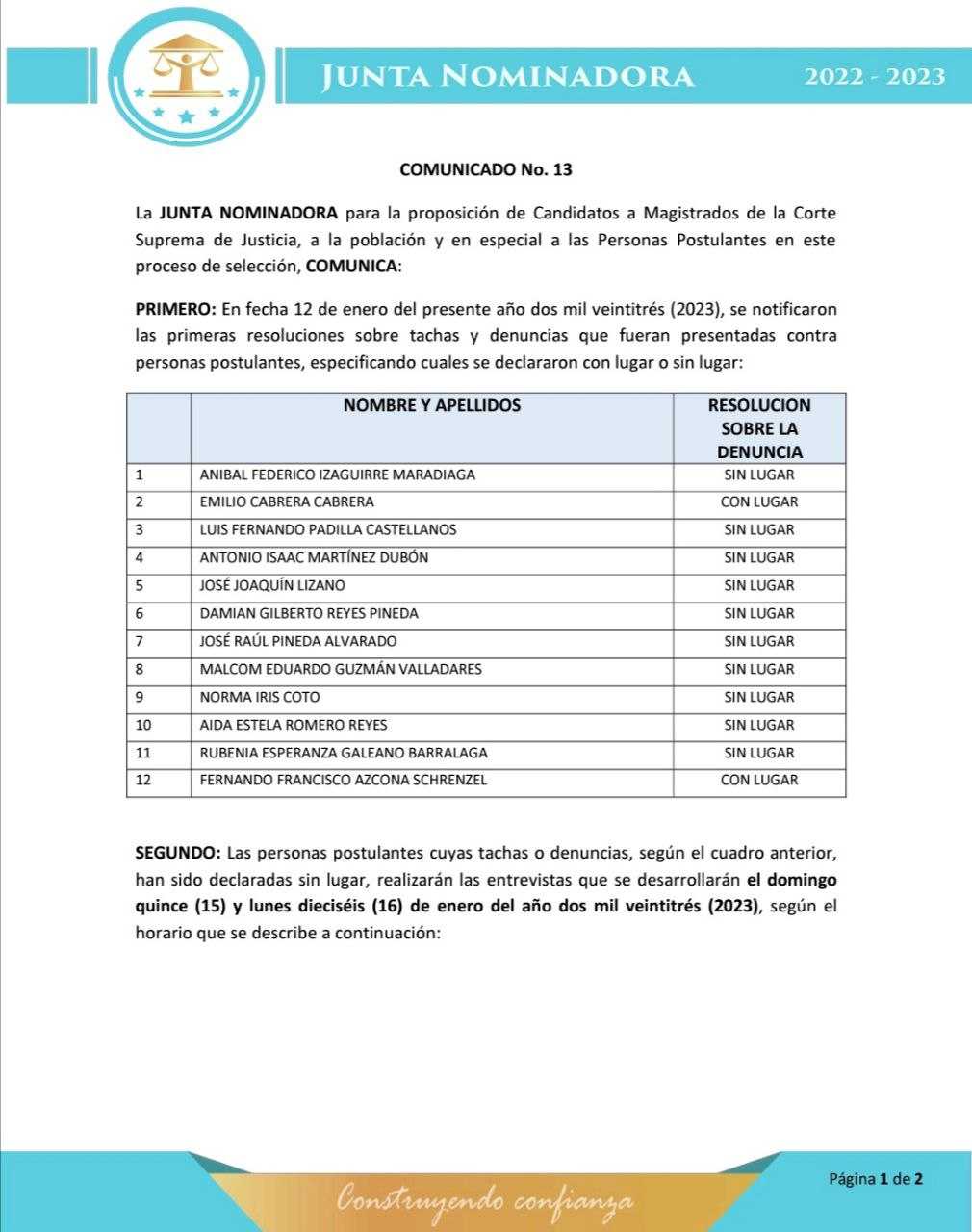 JUNTA NOMINADORA 2022 - 2023

COMUNICADO No. 13

La JUNTA NOMINADORA para la proposición de Candidatos a Magistrados de la Corte Suprema de Justicia, a la población y en especial a las Personas Postulantes en este proceso de selección, COMUNICA:

PRIMERO: En fecha 12 de enero del presente año dos mil veintitrés (2023), se notificaron las primeras resoluciones sobre tachas y denuncias que fueran presentadas contra personas postulantes, especificando cuales se declararon con lugar o sin lugar:

| | NOMBRE Y APELLIDOS | RESOLUCION SOBRE LA DENUNCIA |
|---|---|---|
| 1 | ANIBAL FEDERICO IZAGUIRRE MARADIAGA | SIN LUGAR |
| 2 | EMILIO CABRERA CABRERA | CON LUGAR |
| 3 | LUIS FERNANDO PADILLA CASTELLANOS | SIN LUGAR |
| 4 | ANTONIO ISAAC MARTÍNEZ DUBÓN | SIN LUGAR |
| 5 | JOSÉ JOAQUÍN LIZANO | SIN LUGAR |
| 6 | DAMIAN GILBERTO REYES PINEDA | SIN LUGAR |
| 7 | JOSÉ RAÚL PINEDA ALVARADO | SIN LUGAR |
| 8 | MALCOM EDUARDO GUZMÁN VALLADARES | SIN LUGAR |
| 9 | NORMA IRIS COTO | SIN LUGAR |
| 10 | AIDA ESTELA ROMERO REYES | SIN LUGAR |
| 11 | RUBENIA ESPERANZA GALEANO BARRALAGA | SIN LUGAR |
| 12 | FERNANDO FRANCISCO AZCONA SCHRENZEL | CON LUGAR |

SEGUNDO: Las personas postulantes cuyas tachas o denuncias, según el cuadro anterior, han sido declaradas sin lugar, realizarán las entrevistas que se desarrollarán el domingo quince (15) y lunes dieciséis (16) de enero del año dos mil veintitrés (2023), según el horario que se describe a continuación:

Construyendo confianza

Página 1 de 2